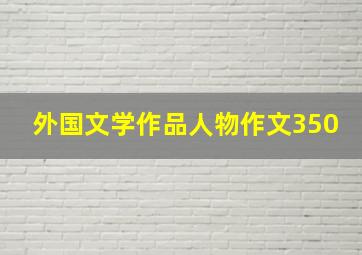 外国文学作品人物作文350